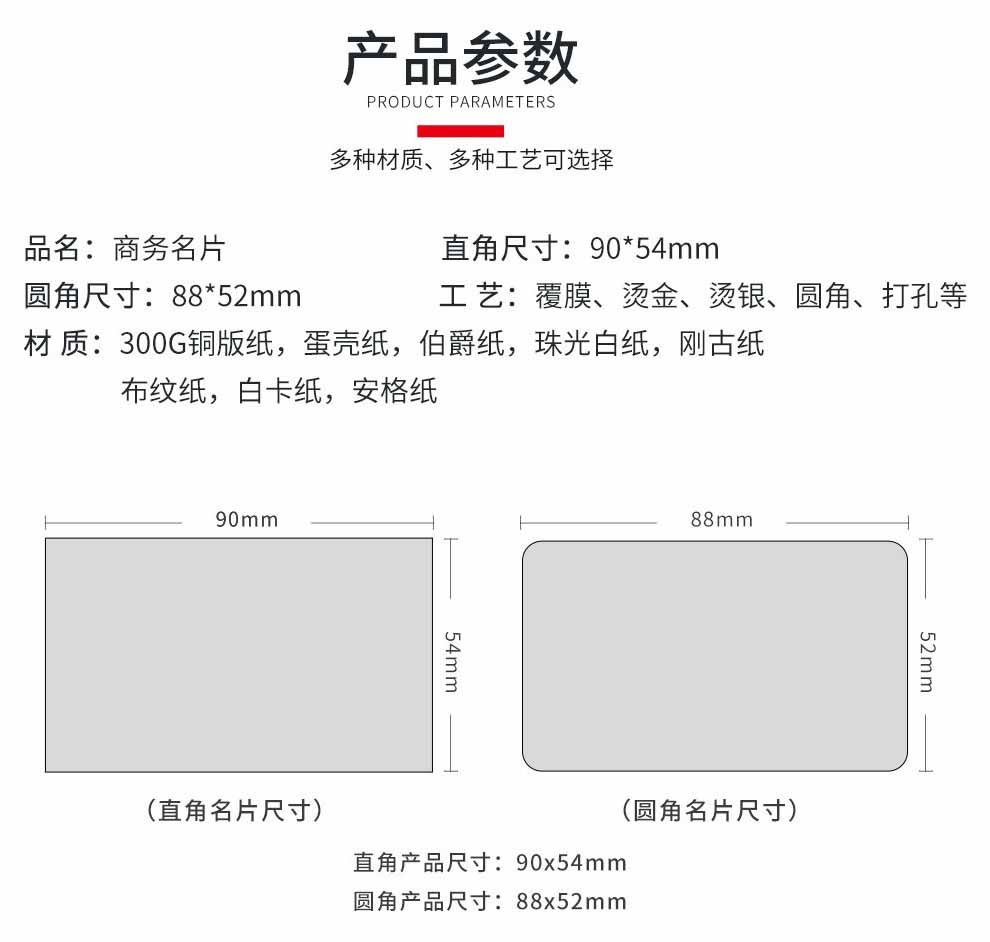 产品参数
PRODUCT PARAMETERS

多种材质、多种工艺可选择

品名：商务名片
直角尺寸：90*54mm
圆角尺寸：88*52mm
工 艺：覆膜、烫金、烫银、圆角、打孔等
材 质：300G铜版纸，蛋壳纸，伯爵纸，珠光白纸，刚古纸 布纹纸，白卡纸，安格纸

90mm
54mm
（直角名片尺寸）

88mm
52mm
（圆角名片尺寸）

直角产品尺寸：90x54mm
圆角产品尺寸：88x52mm